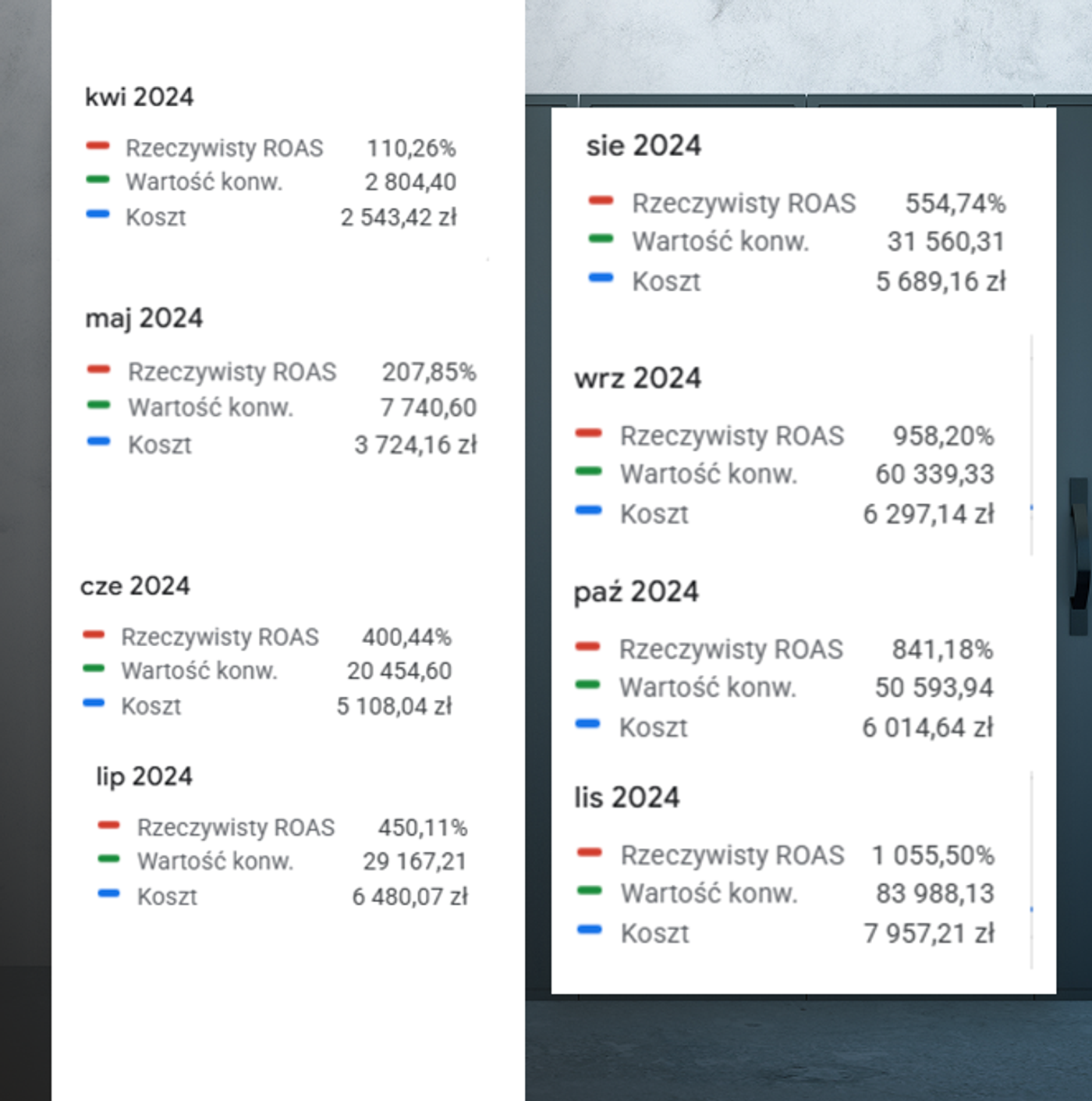 kwi 2024

Rzeczywisty ROAS 110,26%
Wartość konw. 2 804,40
Koszt 2 543,42 zł

maj 2024

Rzeczywisty ROAS 207,85%
Wartość konw. 7 740,60
Koszt 3 724,16 zł

cze 2024

Rzeczywisty ROAS 400,44%
Wartość konw. 20 454,60
Koszt 5 108,04 zł

lip 2024

Rzeczywisty ROAS 450,11%
Wartość konw. 29 167,21
Koszt 6 480,07 zł

sie 2024

Rzeczywisty ROAS 554,74%
Wartość konw. 31 560,31
Koszt 5 689,16 zł

wrz 2024

Rzeczywisty ROAS 958,20%
Wartość konw. 60 339,33
Koszt 6 297,14 zł

paź 2024

Rzeczywisty ROAS 841,18%
Wartość konw. 50 593,94
Koszt 6 014,64 zł

lis 2024

Rzeczywisty ROAS 1 055,50%
Wartość konw. 83 988,13
Koszt 7 957,21 zł